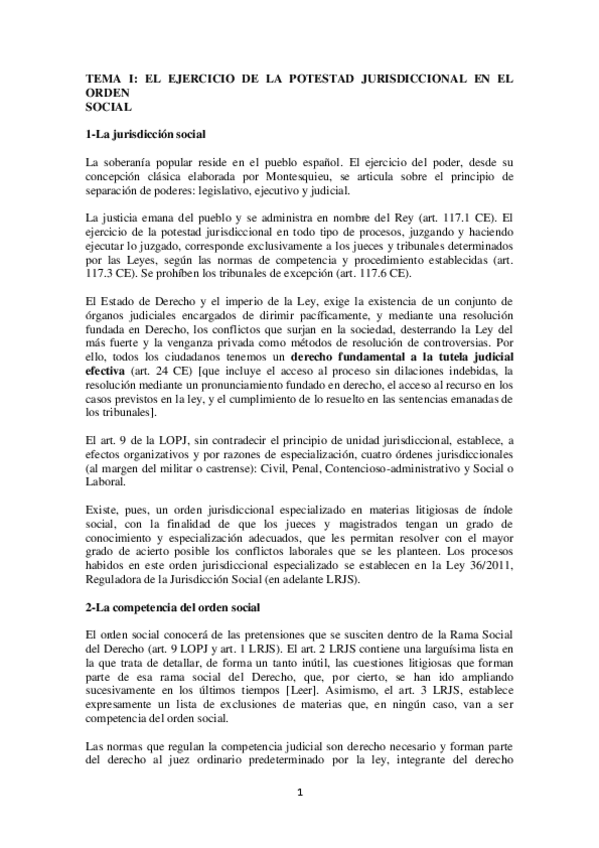 TEMA I: EL EJERCICIO DE LA POTESTAD JURISDICCIONAL EN EL ORDEN
SOCIAL

1-La jurisdicción social

La soberanía popular reside en el pueblo español. El ejercicio del poder, desde su concepción clásica elaborada por Montesquieu, se articula sobre el principio de separación de poderes: legislativo, ejecutivo y judicial.

La justicia emana del pueblo y se administra en nombre del Rey (art. 117.1 CE). El ejercicio de la potestad jurisdiccional en todo tipo de procesos, juzgando y haciendo ejecutar lo juzgado, corresponde exclusivamente a los jueces y tribunales determinados por las Leyes, según las normas de competencia y procedimiento establecidas (art. 117.3 CE). Se prohíben los tribunales de excepción (art. 117.6 CE).

El Estado de Derecho y el imperio de la Ley, exige la existencia de un conjunto de órganos judiciales encargados de dirimir pacíficamente, y mediante una resolución fundada en Derecho, los conflictos que surjan en la sociedad, desterrando la Ley del más fuerte y la venganza privada como métodos de resolución de controversias. Por ello, todos los ciudadanos tenemos un derecho fundamental a la tutela judicial efectiva (art. 24 CE) [que incluye el acceso al proceso sin dilaciones indebidas, la resolución mediante un pronunciamiento fundado en derecho, el acceso al recurso en los casos previstos en la ley, y el cumplimiento de lo resuelto en las sentencias emanadas de los tribunales].

El art. 9 de la LOPJ, sin contradecir el principio de unidad jurisdiccional, establece, a efectos organizativos y por razones de especialización, cuatro órdenes jurisdiccionales (al margen del militar o castrense): Civil, Penal, Contencioso-administrativo y Social o Laboral.

Existe, pues, un orden jurisdiccional especializado en materias litigiosas de índole social, con la finalidad de que los jueces y magistrados tengan un grado de conocimiento y especialización adecuados, que les permitan resolver con el mayor grado de acierto posible los conflictos laborales que se les planteen. Los procesos habidos en este orden jurisdiccional especializado se establecen en la Ley 36/2011, Reguladora de la Jurisdicción Social (en adelante LRJS).

2-La competencia del orden social

El orden social conocerá de las pretensiones que se susciten dentro de la Rama Social del Derecho (art. 9 LOPJ y art. 1 LRJS). El art. 2 LRJS contiene una larguísima lista en la que trata de detallar, de forma un tanto inútil, las cuestiones litigiosas que forman parte de esa rama social del Derecho, que, por cierto, se han ido ampliando sucesivamente en los últimos tiempos [Leer]. Asimismo, el art. 3 LRJS, establece expresamente un lista de exclusiones de materias que, en ningún caso, van a ser competencia del orden social.

Las normas que regulan la competencia judicial son derecho necesario y forman parte del derecho al juez ordinario predeterminado por la ley, integrante del derecho

1